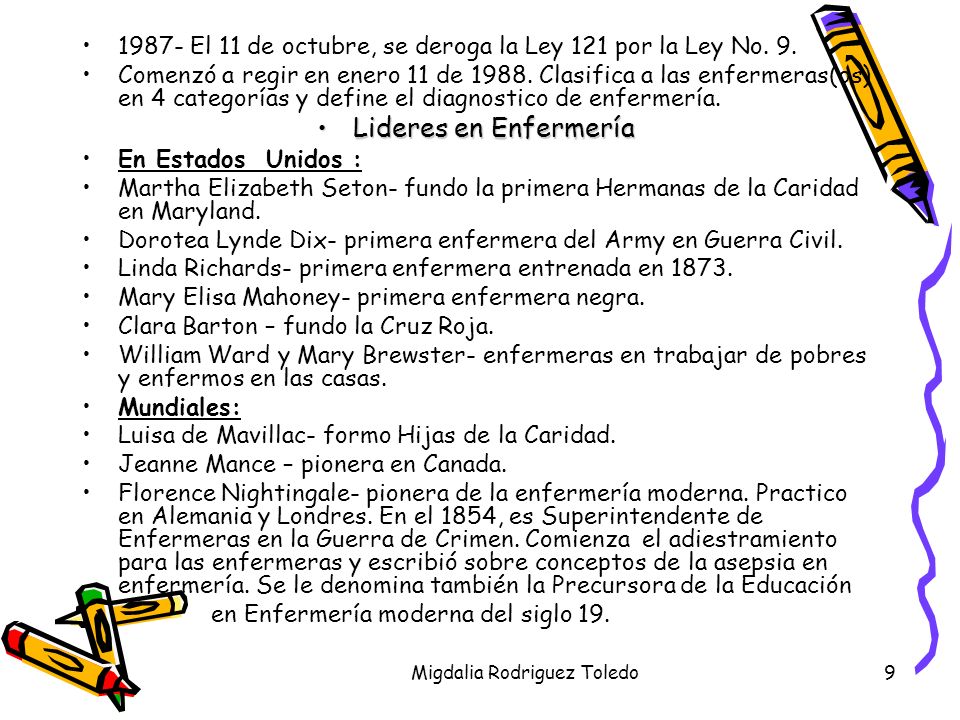 • 1987- El 11 de octubre, se deroga la Ley 121 por la Ley No. 9.
• Comenzó a regir en enero 11 de 1988. Clasifica a las enfermeras(os) en 4 categorías y define el diagnostico de enfermería.
• Lideres en Enfermería
• En Estados Unidos :
• Martha Elizabeth Seton- fundo la primera Hermanas de la Caridad en Maryland.
• Dorotea Lynde Dix- primera enfermera del Army en Guerra Civil.
• Linda Richards- primera enfermera entrenada en 1873.
• Mary Elisa Mahoney- primera enfermera negra.
• Clara Barton – fundo la Cruz Roja.
• William Ward y Mary Brewster- enfermeras en trabajar de pobres y enfermos en las casas.
• Mundiales:
• Luisa de Mavillac- formo Hijas de la Caridad.
• Jeanne Mance – pionera en Canada.
• Florence Nightingale- pionera de la enfermería moderna. Practico en Alemania y Londres. En el 1854, es Superintendente de Enfermeras en la Guerra de Crimen. Comienza el adiestramiento para las enfermeras y escribió sobre conceptos de la asepsia en enfermería. Se le denomina también la Precursora de la Educación en Enfermería moderna del siglo 19.

Migdalia Rodriguez Toledo 9